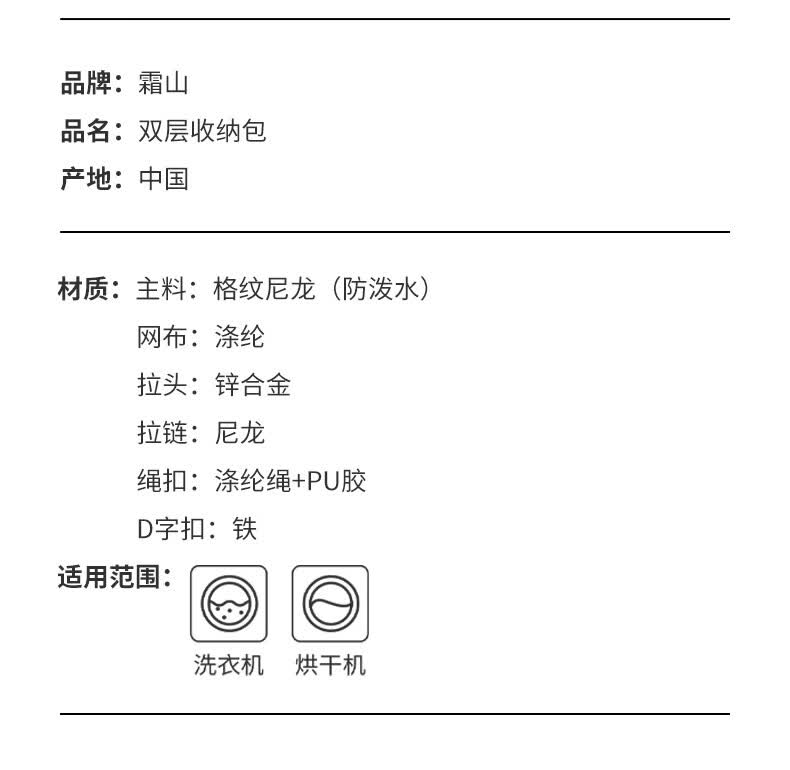 品牌：霜山

品名：双层收纳包

产地：中国

材质：主料：格纹尼龙（防泼水）
网布：涤纶
拉头：锌合金
拉链：尼龙
绳扣：涤纶绳+PU胶
D字扣：铁

适用范围：

洗衣机 烘干机